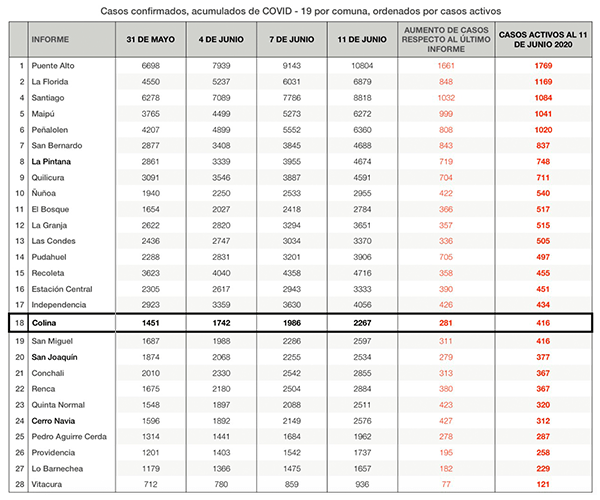 Casos confirmados, acumulados de COVID - 19 por comuna, ordenados por casos activos

| | INFORME | 31 DE MAYO | 4 DE JUNIO | 7 DE JUNIO | 11 DE JUNIO | AUMENTO DE CASOS RESPECTO AL ÚLTIMO INFORME | CASOS ACTIVOS AL 11 DE JUNIO 2020 |
|---|---|---|---|---|---|---|---|
| 1 | Puente Alto | 6698 | 7939 | 9143 | 10804 | 1661 | 1769 |
| 2 | La Florida | 4550 | 5237 | 6031 | 6879 | 848 | 1169 |
| 4 | Santiago | 6278 | 7089 | 7786 | 8818 | 1032 | 1084 |
| 5 | Maipú | 3765 | 4499 | 5273 | 6272 | 999 | 1041 |
| 6 | Peñalolen | 4207 | 4899 | 5552 | 6360 | 808 | 1020 |
| 7 | San Bernardo | 2877 | 3408 | 3845 | 4688 | 843 | 837 |
| 8 | La Pintana | 2861 | 3339 | 3955 | 4674 | 719 | 748 |
| 9 | Quilicura | 3091 | 3546 | 3887 | 4591 | 704 | 711 |
| 10 | Ñuñoa | 1940 | 2250 | 2533 | 2955 | 422 | 540 |
| 11 | El Bosque | 1654 | 2027 | 2418 | 2784 | 366 | 517 |
| 12 | La Granja | 2622 | 2820 | 3294 | 3651 | 357 | 515 |
| 13 | Las Condes | 2436 | 2747 | 3034 | 3370 | 336 | 505 |
| 14 | Pudahuel | 2288 | 2831 | 3201 | 3906 | 705 | 497 |
| 15 | Recoleta | 3623 | 4040 | 4358 | 4716 | 358 | 455 |
| 16 | Estación Central | 2305 | 2617 | 2943 | 3333 | 390 | 451 |
| 17 | Independencia | 2923 | 3359 | 3630 | 4056 | 426 | 434 |
| 18 | Colina | 1451 | 1742 | 1986 | 2267 | 281 | 416 |
| 19 | San Miguel | 1687 | 1988 | 2286 | 2597 | 311 | 416 |
| 20 | San Joaquín | 1874 | 2068 | 2255 | 2534 | 279 | 377 |
| 21 | Conchali | 2010 | 2330 | 2542 | 2855 | 313 | 367 |
| 22 | Renca | 1675 | 2180 | 2504 | 2884 | 380 | 367 |
| 23 | Quinta Normal | 1548 | 1897 | 2088 | 2511 | 423 | 320 |
| 24 | Cerro Navia | 1596 | 1892 | 2149 | 2576 | 427 | 312 |
| 25 | Pedro Aguirre Cerda | 1314 | 1441 | 1684 | 1962 | 278 | 287 |
| 26 | Providencia | 1201 | 1403 | 1542 | 1737 | 195 | 258 |
| 27 | Lo Barnechea | 1179 | 1366 | 1475 | 1657 | 182 | 229 |
| 28 | Vitacura | 712 | 780 | 859 | 936 | 77 | 121 |